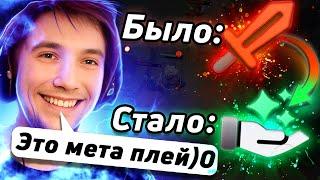 Было:

Стало:

Это мета плей)0